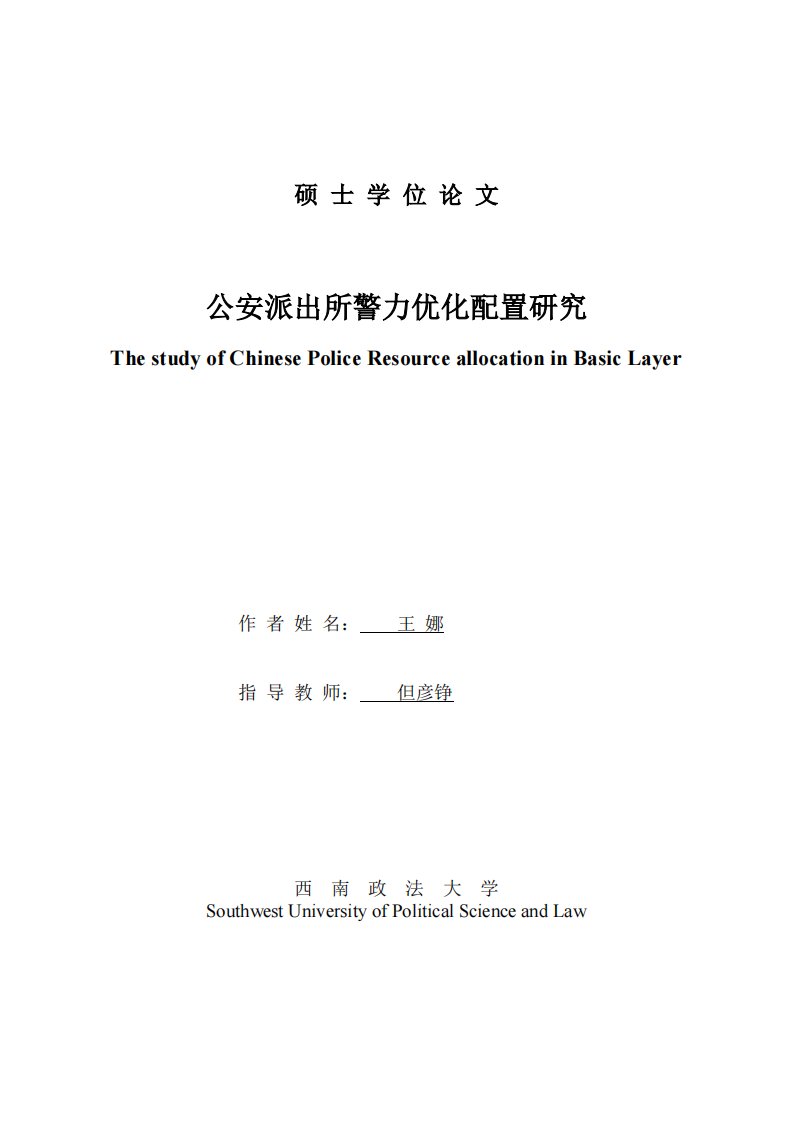 硕 士 学 位 论 文

公安派出所警力优化配置研究

The study of Chinese Police Resource allocation in Basic Layer

作 者 姓 名： 王 娜

指 导 教 师： 但彦铮

西 南 政 法 大 学
Southwest University of Political Science and Law